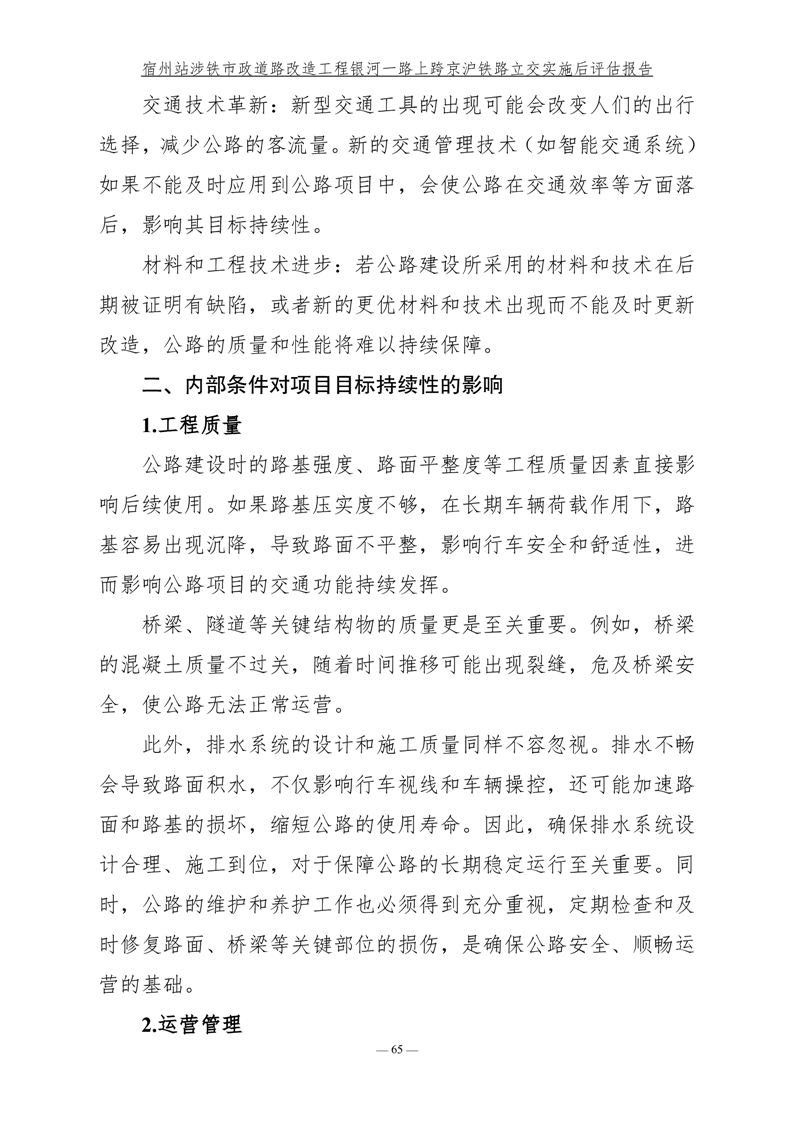 宿州站涉铁市政道路改造工程银河一路上跨京沪铁路立交实施后评估报告

交通技术革新：新型交通工具的出现可能会改变人们的出行选择，减少公路的客流量。新的交通管理技术（如智能交通系统）如果不能及时应用到公路项目中，会使公路在交通效率等方面落后，影响其目标持续性。

材料和工程技术进步：若公路建设所采用的材料和技术在后期被证明有缺陷，或者新的更优材料和技术出现而不能及时更新改造，公路的质量和性能将难以持续保障。

二、内部条件对项目目标持续性的影响

1.工程质量

公路建设时的路基强度、路面平整度等工程质量因素直接影响后续使用。如果路基压实度不够，在长期车辆荷载作用下，路基容易出现沉降，导致路面不平整，影响行车安全和舒适性，进而影响公路项目的交通功能持续发挥。

桥梁、隧道等关键结构物的质量更是至关重要。例如，桥梁的混凝土质量不过关，随着时间推移可能出现裂缝，危及桥梁安全，使公路无法正常运营。

此外，排水系统的设计和施工质量同样不容忽视。排水不畅会导致路面积水，不仅影响行车视线和车辆操控，还可能加速路面和路基的损坏，缩短公路的使用寿命。因此，确保排水系统设计合理、施工到位，对于保障公路的长期稳定运行至关重要。同时，公路的维护和养护工作也必须得到充分重视，定期检查和及时修复路面、桥梁等关键部位的损伤，是确保公路安全、顺畅运营的基础。

2.运营管理

— 65 —